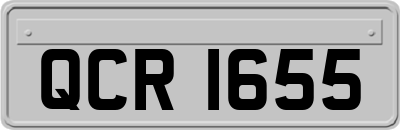 QCR 1655